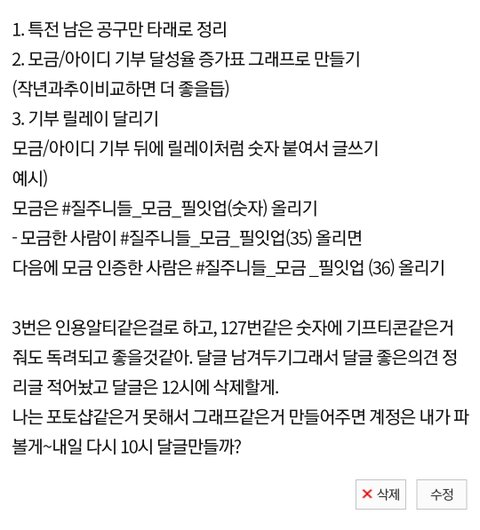 1. 특전 남은 공구만 타래로 정리
2. 모금/아이디 기부 달성율 증가표 그래프로 만들기
(작년과추이비교하면 더 좋을듭)
3. 기부 릴레이 달리기
모금/아이디 기부 뒤에 릴레이처럼 숫자 붙여서 글쓰기
예시)
모금은 #질주니들_모금_필잇업(숫자) 올리기
- 모금한 사람이 #질주니들_모금_필잇업(35) 올리면
다음에 모금 인증한 사람은 #질주니들_모금 _필잇업 (36) 올리기

3번은 인용알티같은걸로 하고, 127번같은 숫자에 기프티콘같은거 줘도 독려되고 좋을것같아. 달글 남겨두기그래서 달글 좋은의견 정리글 적어놨고 달글은 12시에 삭제할게.
나는 포토샵같은거 못해서 그래프같은거 만들어주면 계정은 내가 파볼게~내일 다시 10시 달글만들까?

✕ 삭제 수정